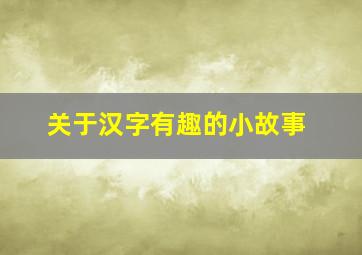 关于汉字有趣的小故事